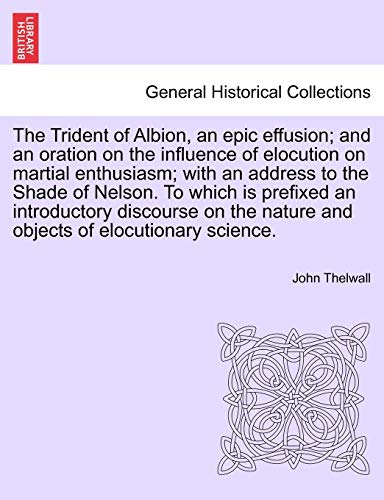 BRITISH LIBRARY

General Historical Collections

The Trident of Albion, an epic effusion; and an oration on the influence of elocution on martial enthusiasm; with an address to the Shade of Nelson. To which is prefixed an introductory discourse on the nature and objects of elocutionary science.

John Thelwall